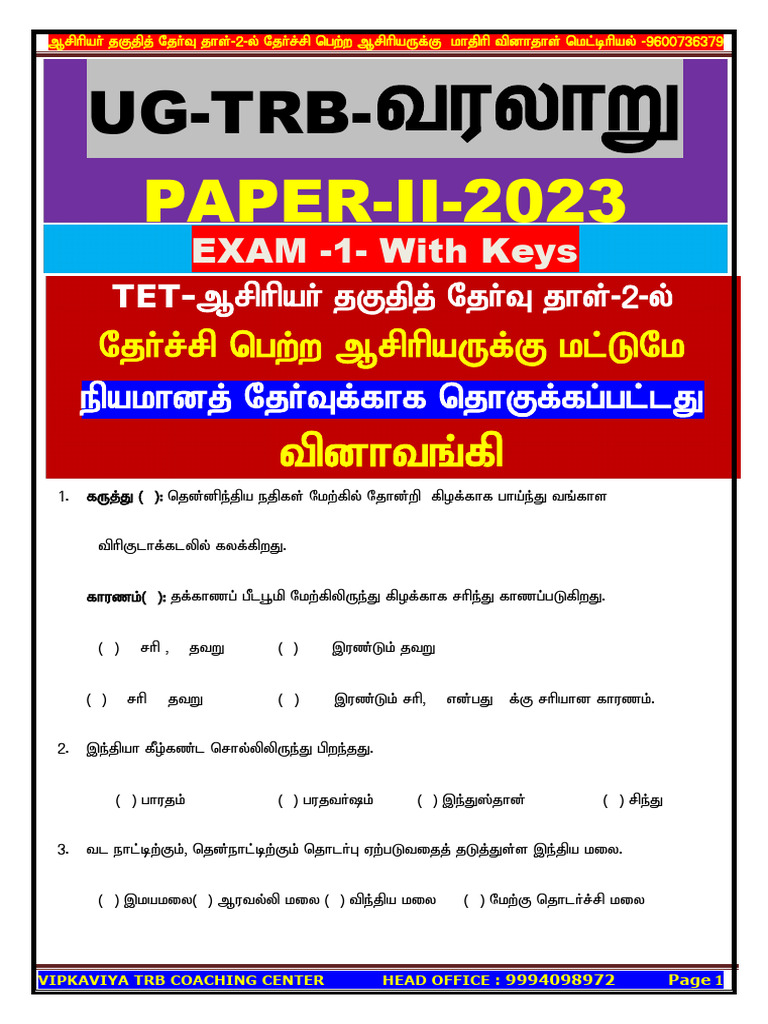 ஆசிரியர் தகுதித் தேர்வு தாள்-2-ல் தேர்ச்சி பெற்ற ஆசிரியருக்கு மாதிரி வினாதாள் மெட்டிரியல் -9600736379

UG-TRB-வரலாறு

PAPER-II-2023

EXAM -1- With Keys

TET-ஆசிரியர் தகுதித் தேர்வு தாள்-2-ல்
தேர்ச்சி பெற்ற ஆசிரியருக்கு மட்டுமே
நியமானத் தேர்வுக்காக தொகுக்கப்பட்டது
வினாவங்கி

1. கருத்து ( ): தென்னிந்திய நதிகள் மேற்கில் தோன்றி கிழக்காக பாய்ந்து வங்காள விரிகுடாக்கடலில் கலக்கிறது.

காரணம்( ): தக்காணப் பீடபூமி மேற்கிலிருந்து கிழக்காக சரிந்து காணப்படுகிறது.

( ) சரி , தவறு ( ) இரண்டும் தவறு

( ) சரி தவறு ( ) இரண்டும் சரி, என்பது க்கு சரியான காரணம்.

2. இந்தியா கீழ்கண்ட சொல்லிலிருந்து பிறந்தது.

( ) பாரதம் ( ) பரதவர்ஷம் ( ) இந்துஸ்தான் ( ) சிந்து

3. வட நாட்டிற்கும், தென்நாட்டிற்கும் தொடர்பு ஏற்படுவதைத் தடுத்துள்ள இந்திய மலை.

( ) இமயமலை( ) ஆரவல்லி மலை ( ) விந்திய மலை ( ) மேற்கு தொடர்ச்சி மலை

VIPKAVIYA TRB COACHING CENTER HEAD OFFICE : 9994098972 Page 1